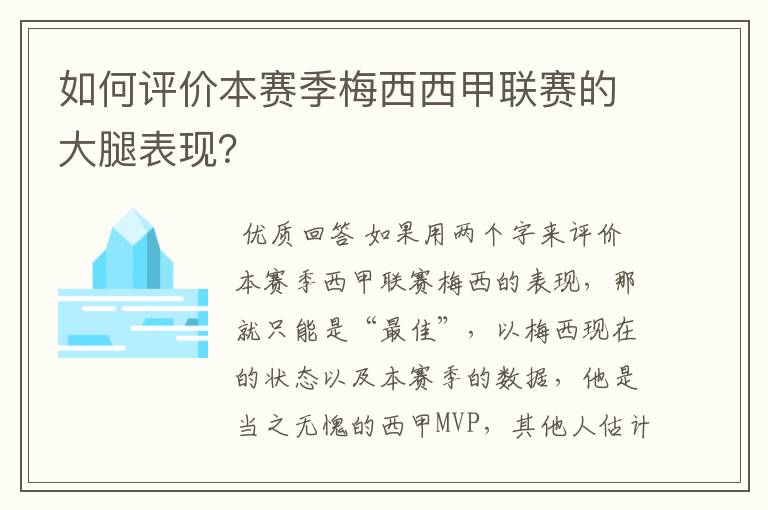 如何评价本赛季梅西西甲联赛的大腿表现?

优质回答 如果用两个字来评价本赛季西甲联赛梅西的表现，那就只能是“最佳”，以梅西现在的状态以及本赛季的数据，他是当之无愧的西甲MVP，其他人估计